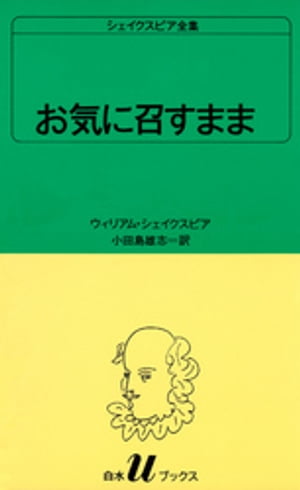 シェイクスピア全集

お気に召すまま

ウィリアム・シェイクスピア
小田島雄志＝訳

白水 u ブックス